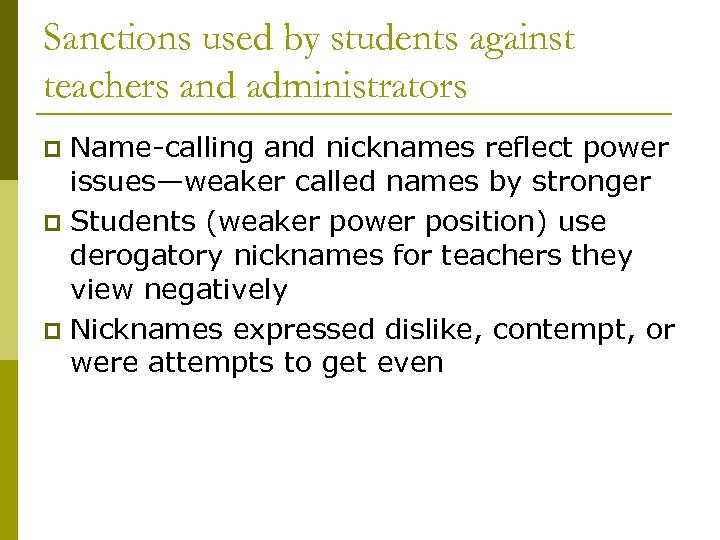 Sanctions used by students against teachers and administrators

Name-calling and nicknames reflect power issues—weaker called names by stronger

Students (weaker power position) use derogatory nicknames for teachers they view negatively

Nicknames expressed dislike, contempt, or were attempts to get even